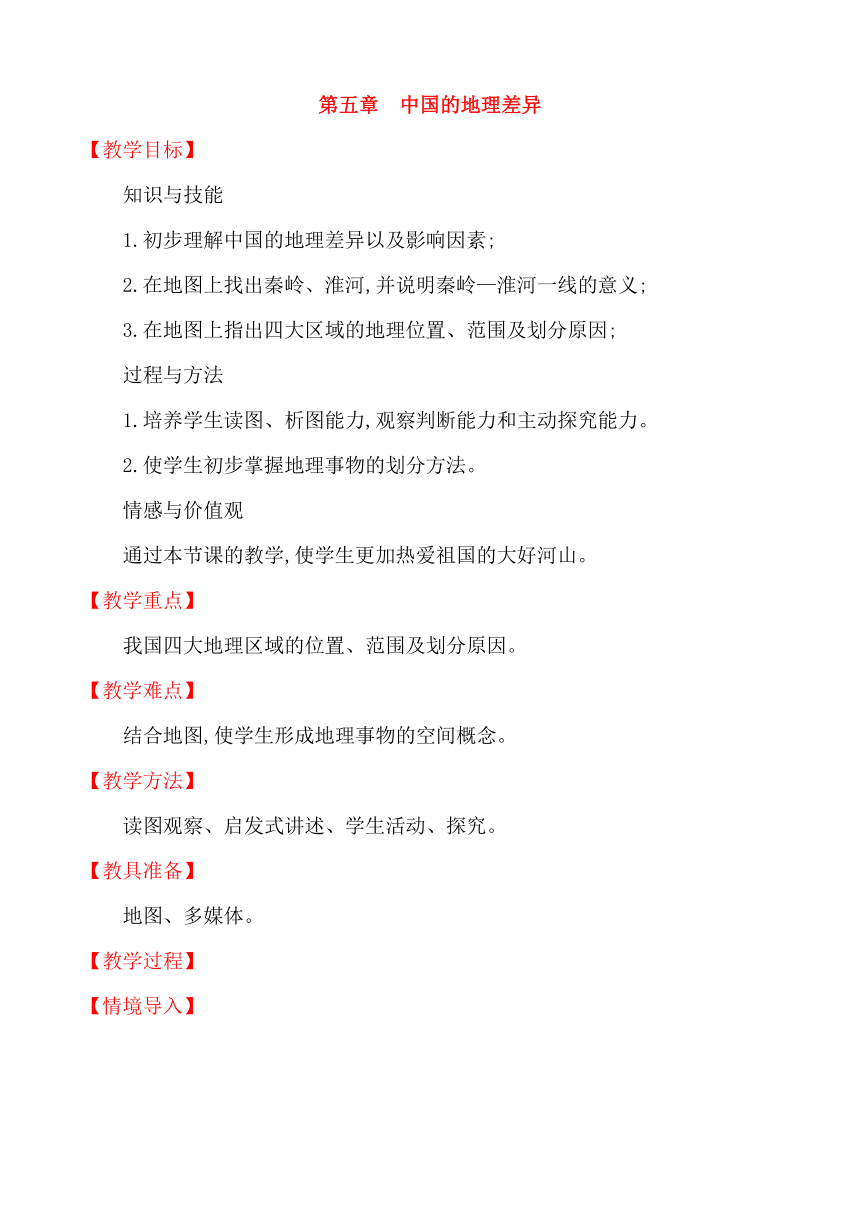 第五章　中国的地理差异

【教学目标】

知识与技能

1.初步理解中国的地理差异以及影响因素;

2.在地图上找出秦岭、淮河,并说明秦岭—淮河一线的意义;

3.在地图上指出四大区域的地理位置、范围及划分原因;

过程与方法

1.培养学生读图、析图能力,观察判断能力和主动探究能力。

2.使学生初步掌握地理事物的划分方法。

情感与价值观

通过本节课的教学,使学生更加热爱祖国的大好河山。

【教学重点】

我国四大地理区域的位置、范围及划分原因。

【教学难点】

结合地图,使学生形成地理事物的空间概念。

【教学方法】

读图观察、启发式讲述、学生活动、探究。

【教具准备】

地图、多媒体。

【教学过程】

【情境导入】